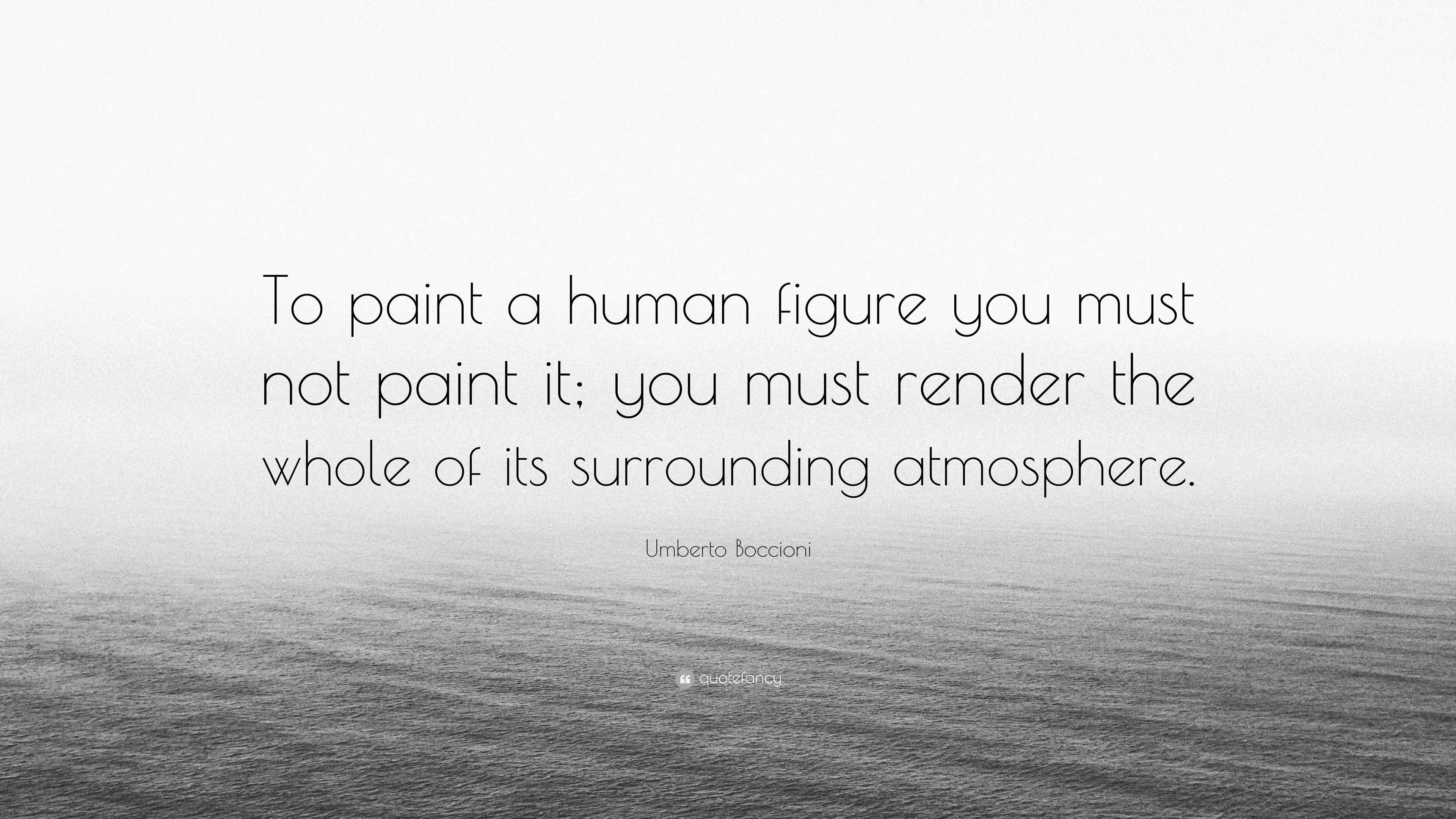 To paint a human figure you must not paint it; you must render the whole of its surrounding atmosphere.

Umberto Boccioni

quotefancy